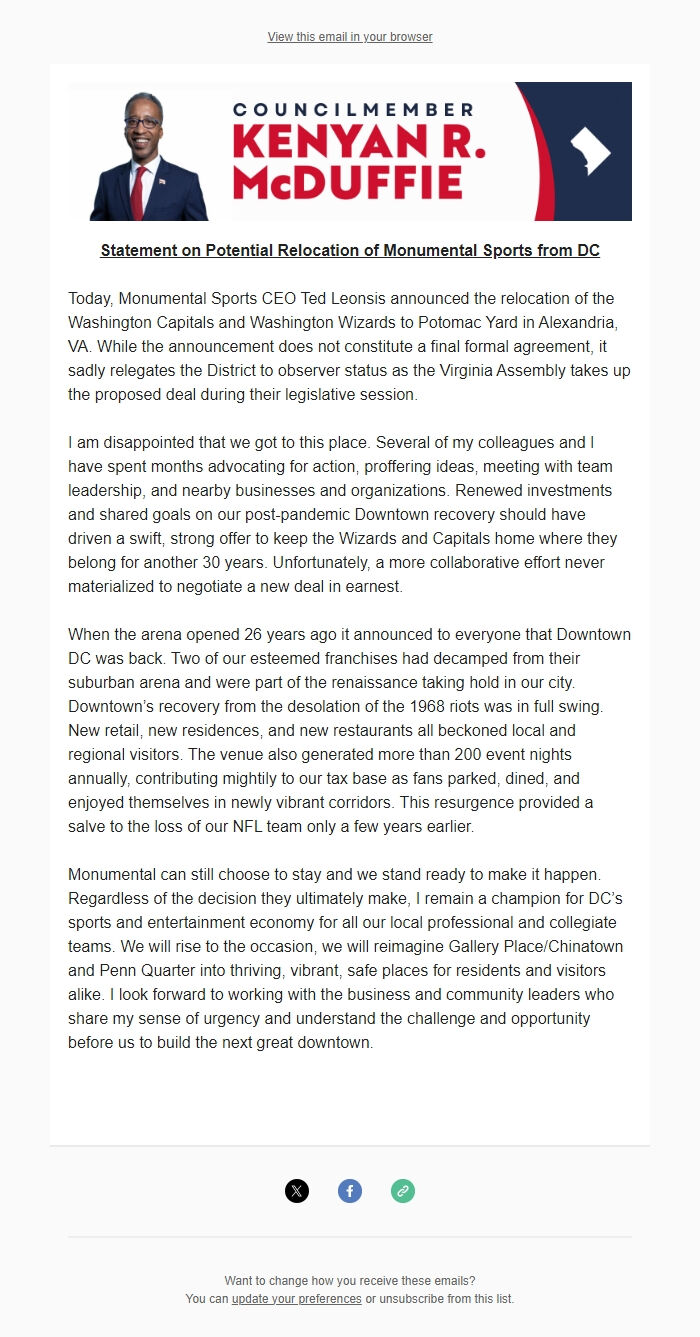 View this email in your browser

COUNCILMEMBER
KENYAN R. McDUFFIE

Statement on Potential Relocation of Monumental Sports from DC

Today, Monumental Sports CEO Ted Leonsis announced the relocation of the Washington Capitals and Washington Wizards to Potomac Yard in Alexandria, VA. While the announcement does not constitute a final formal agreement, it sadly relegates the District to observer status as the Virginia Assembly takes up the proposed deal during their legislative session.

I am disappointed that we got to this place. Several of my colleagues and I have spent months advocating for action, proffering ideas, meeting with team leadership, and nearby businesses and organizations. Renewed investments and shared goals on our post-pandemic Downtown recovery should have driven a swift, strong offer to keep the Wizards and Capitals home where they belong for another 30 years. Unfortunately, a more collaborative effort never materialized to negotiate a new deal in earnest.

When the arena opened 26 years ago it announced to everyone that Downtown DC was back. Two of our esteemed franchises had decamped from their suburban arena and were part of the renaissance taking hold in our city. Downtown's recovery from the desolation of the 1968 riots was in full swing. New retail, new residences, and new restaurants all beckoned local and regional visitors. The venue also generated more than 200 event nights annually, contributing mightily to our tax base as fans parked, dined, and enjoyed themselves in newly vibrant corridors. This resurgence provided a salve to the loss of our NFL team only a few years earlier.

Monumental can still choose to stay and we stand ready to make it happen. Regardless of the decision they ultimately make, I remain a champion for DC's sports and entertainment economy for all our local professional and collegiate teams. We will rise to the occasion, we will reimagine Gallery Place/Chinatown and Penn Quarter into thriving, vibrant, safe places for residents and visitors alike. I look forward to working with the business and community leaders who share my sense of urgency and understand the challenge and opportunity before us to build the next great downtown.

Want to change how you receive these emails?
You can update your preferences or unsubscribe from this list.